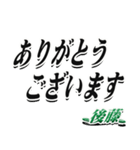 ありがとう
ございます

後藤